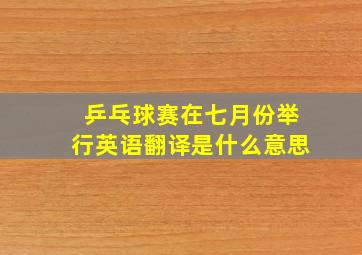 乒乓球赛在七月份举行英语翻译是什么意思